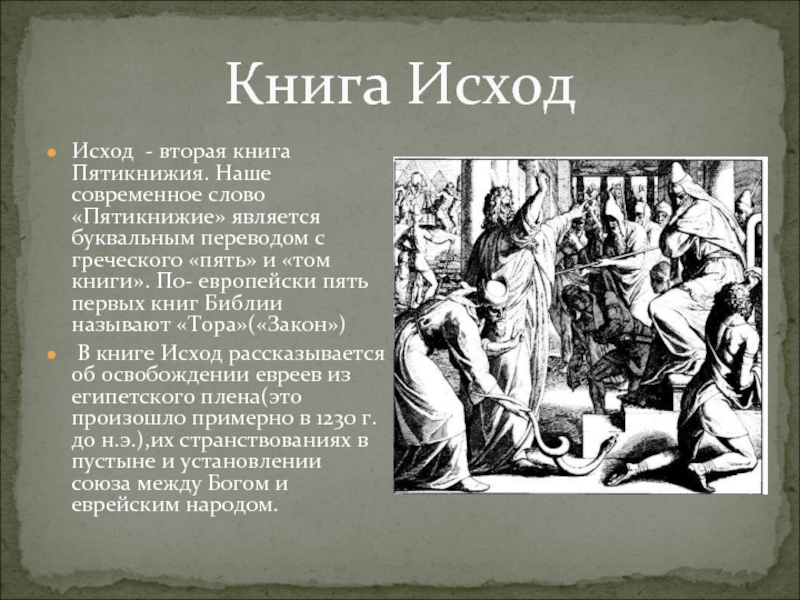 Книга Исход

Исход - вторая книга Пятикнижия. Наше современное слово «Пятикнижие» является буквальным переводом с греческого «пять» и «том книги». По- европейски пять первых книг Библии называют «Тора»(«Закон»)

В книге Исход рассказывается об освобождении евреев из египетского плена(это произошло примерно в 1230 г. до н.э.),их странствованиях в пустыне и установлении союза между Богом и еврейским народом.